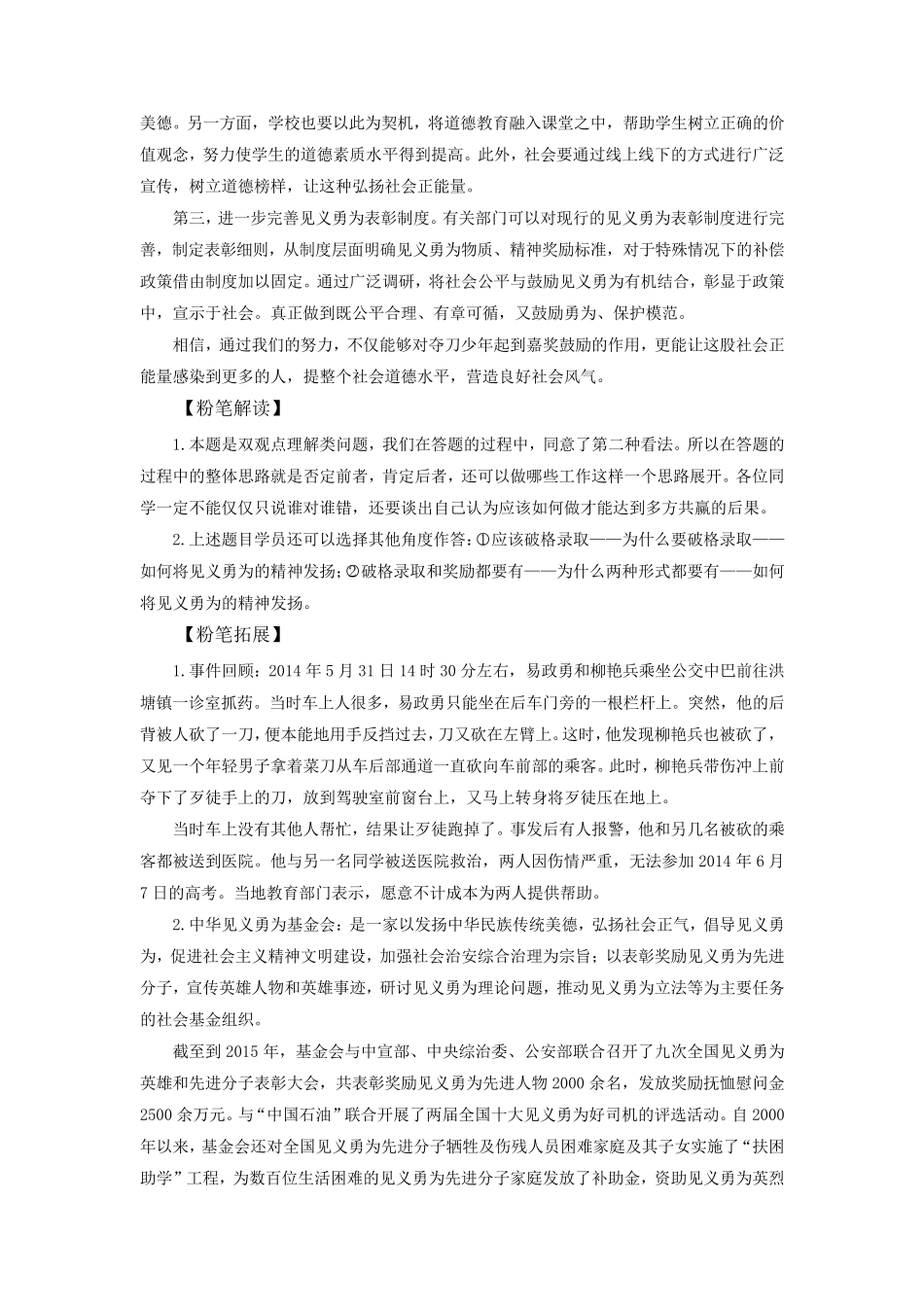 美德。另一方面，学校也要以此为契机，将道德教育融入课堂之中，帮助学生树立正确的价值观念，努力使学生的道德素质水平得到提高。此外，社会要通过线上线下的方式进行广泛宣传，树立道德榜样，让这种弘扬社会正能量。

第三，进一步完善见义勇为表彰制度。有关部门可以对现行的见义勇为表彰制度进行完善，制定表彰细则，从制度层面明确见义勇为物质、精神奖励标准，对于特殊情况下的补偿政策借由制度加以固定。通过广泛调研，将社会公平与鼓励见义勇为有机结合，彰显于政策中，宣示于社会。真正做到既公平合理、有章可循，又鼓励勇为、保护模范。

相信，通过我们的努力，不仅能够对夺刀少年起到嘉奖鼓励的作用，更能让这股社会正能量感染到更多的人，提整个社会道德水平，营造良好社会风气。

【粉笔解读】

1.本题是双观点理解类问题，我们在答题的过程中，同意了第二种看法。所以在答题的过程中的整体思路就是否定前者，肯定后者，还可以做哪些工作这样一个思路展开。各位同学一定不能仅仅只说谁对谁错，还要谈出自己认为应该如何做才能达到多方共赢的后果。

2.上述题目学员还可以选择其他角度作答：①应该破格录取——为什么要破格录取——如何将见义勇为的精神发扬；②破格录取和奖励都要有——为什么两种形式都要有——如何将见义勇为的精神发扬。

【粉笔拓展】

1.事件回顾：2014 年 5 月 31 日 14 时 30 分左右，易政勇和柳艳兵乘坐公交中巴前往洪塘镇一诊室抓药。当时车上人很多，易政勇只能坐在后车门旁的一根栏杆上。突然，他的后背被人砍了一刀，便本能地用手反挡过去，刀又砍在左臂上。这时，他发现柳艳兵也被砍了，又见一个年轻男子拿着菜刀从车后部通道一直砍向车前部的乘客。此时，柳艳兵带伤冲上前夺下了歹徒手上的刀，放到驾驶室前窗台上，又马上转身将歹徒压在地上。

当时车上没有其他人帮忙，结果让歹徒跑掉了。事发后有人报警，他和另几名被砍的乘客都被送到医院。他与另一名同学被送医院救治，两人因伤情严重，无法参加 2014 年 6 月 7 日的高考。当地教育部门表示，愿意不计成本为两人提供帮助。

2.中华见义勇为基金会：是一家以发扬中华民族传统美德，弘扬社会正气，倡导见义勇为，促进社会主义精神文明建设，加强社会治安综合治理为宗旨；以表彰奖励见义勇为先进分子，宣传英雄人物和英雄事迹，研讨见义勇为理论问题，推动见义勇为立法等为主要任务的社会基金组织。

截至到 2015 年，基金会与中宣部、中央综治委、公安部联合召开了九次全国见义勇为英雄和先进分子表彰大会，共表彰奖励见义勇为先进人物 2000 余名，发放奖励抚恤慰问金 2500 余万元。与“中国石油”联合开展了两届全国十大见义勇为好司机的评选活动。自 2000 年以来，基金会还对全国见义勇为先进分子牺牲及伤残人员困难家庭及其子女实施了“扶困助学”工程，为数百位生活困难的见义勇为先进分子家庭发放了补助金，资助见义勇为英烈